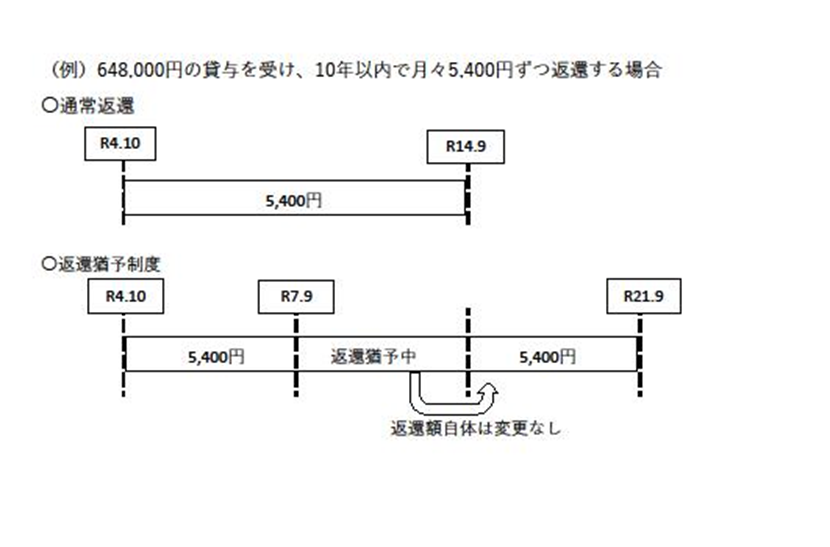 （例）648,000円の貸与を受け、10年以内で月々5,400円ずつ返還する場合

○通常返還

R4.10

R14.9

5,400円

○返還猶予制度

R4.10

R7.9

R21.9

5,400円

返還猶予中

5,400円

返還額自体は変更なし